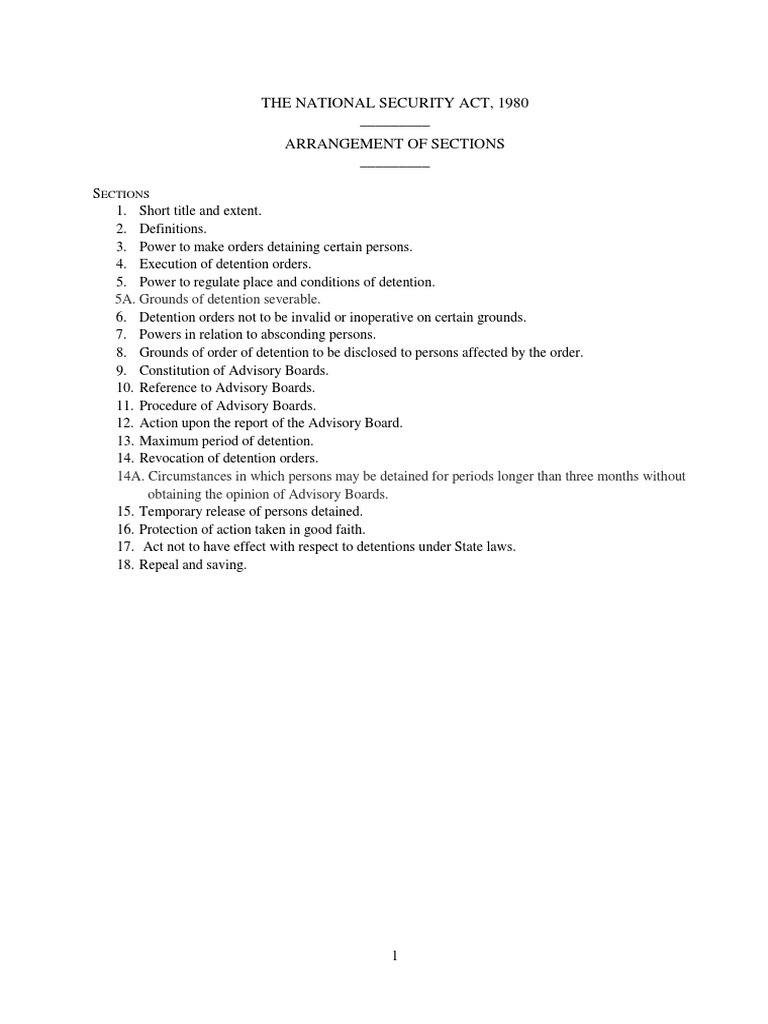 THE NATIONAL SECURITY ACT, 1980

ARRANGEMENT OF SECTIONS

SECTIONS
1. Short title and extent.
2. Definitions.
3. Power to make orders detaining certain persons.
4. Execution of detention orders.
5. Power to regulate place and conditions of detention.
5A. Grounds of detention severable.
6. Detention orders not to be invalid or inoperative on certain grounds.
7. Powers in relation to absconding persons.
8. Grounds of order of detention to be disclosed to persons affected by the order.
9. Constitution of Advisory Boards.
10. Reference to Advisory Boards.
11. Procedure of Advisory Boards.
12. Action upon the report of the Advisory Board.
13. Maximum period of detention.
14. Revocation of detention orders.
14A. Circumstances in which persons may be detained for periods longer than three months without obtaining the opinion of Advisory Boards.
15. Temporary release of persons detained.
16. Protection of action taken in good faith.
17. Act not to have effect with respect to detentions under State laws.
18. Repeal and saving.

1